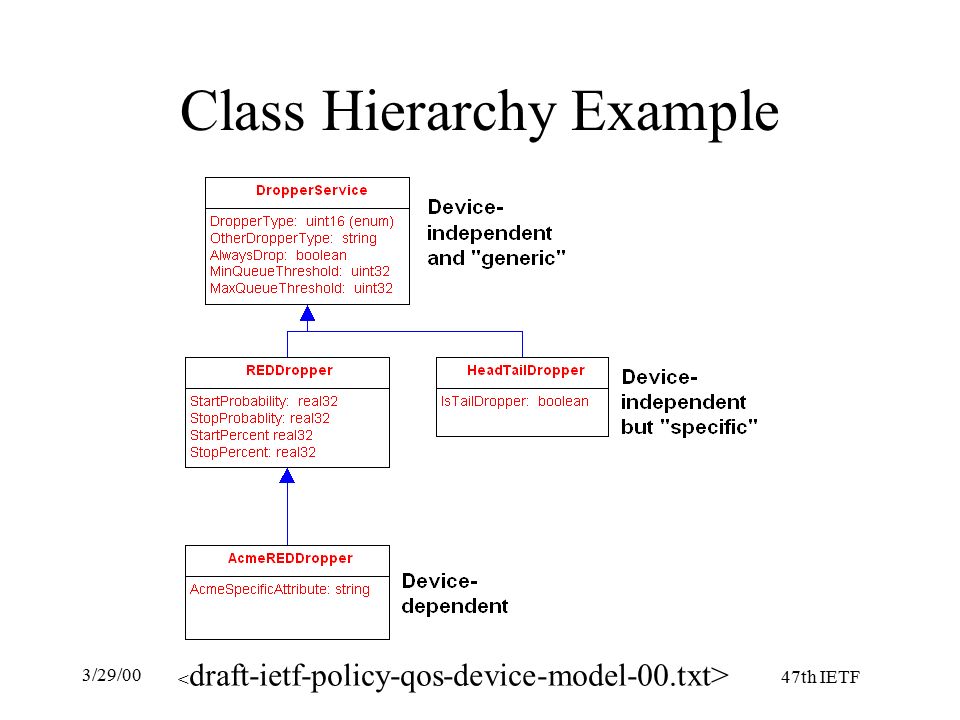 Class Hierarchy Example

DropperService

DropperType: uint16 (enum)
OtherDropperType: string
AlwaysDrop: boolean
MinQueueThreshold: uint32
MaxQueueThreshold: uint32

Device-independent and "generic"

REDDropper

StartProbability: real32
StopProbablity: real32
StartPercent real32
StopPercent: real32

HeadTailDropper

IsTailDropper: boolean

Device-independent but "specific"

AcmeREDDropper

AcmeSpecificAttribute: string

Device-dependent

3/29/00

<draft-ietf-policy-qos-device-model-00.txt>

47th IETF